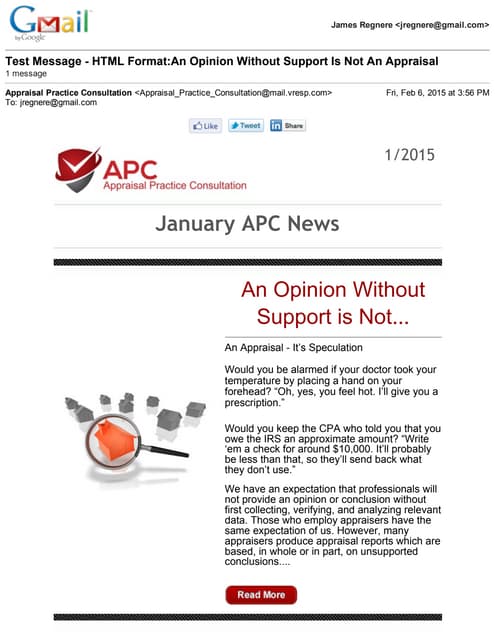 Gmail by Google

James Regnere <jregnere@gmail.com>

Test Message - HTML Format:An Opinion Without Support Is Not An Appraisal
1 message

Appraisal Practice Consultation <Appraisal_Practice_Consultation@mail.vresp.com>
To: jregnere@gmail.com

Fri, Feb 6, 2015 at 3:56 PM

Like Tweet Share

APC
Appraisal Practice Consultation

1/2015

January APC News

An Opinion Without Support is Not...

An Appraisal - It's Speculation

Would you be alarmed if your doctor took your temperature by placing a hand on your forehead? "Oh, yes, you feel hot. I'll give you a prescription."

Would you keep the CPA who told you that you owe the IRS an approximate amount? "Write 'em a check for around $10,000. It'll probably be less than that, so they'll send back what they don't use."

We have an expectation that professionals will not provide an opinion or conclusion without first collecting, verifying, and analyzing relevant data. Those who employ appraisers have the same expectation of us. However, many appraisers produce appraisal reports which are based, in whole or in part, on unsupported conclusions....

Read More